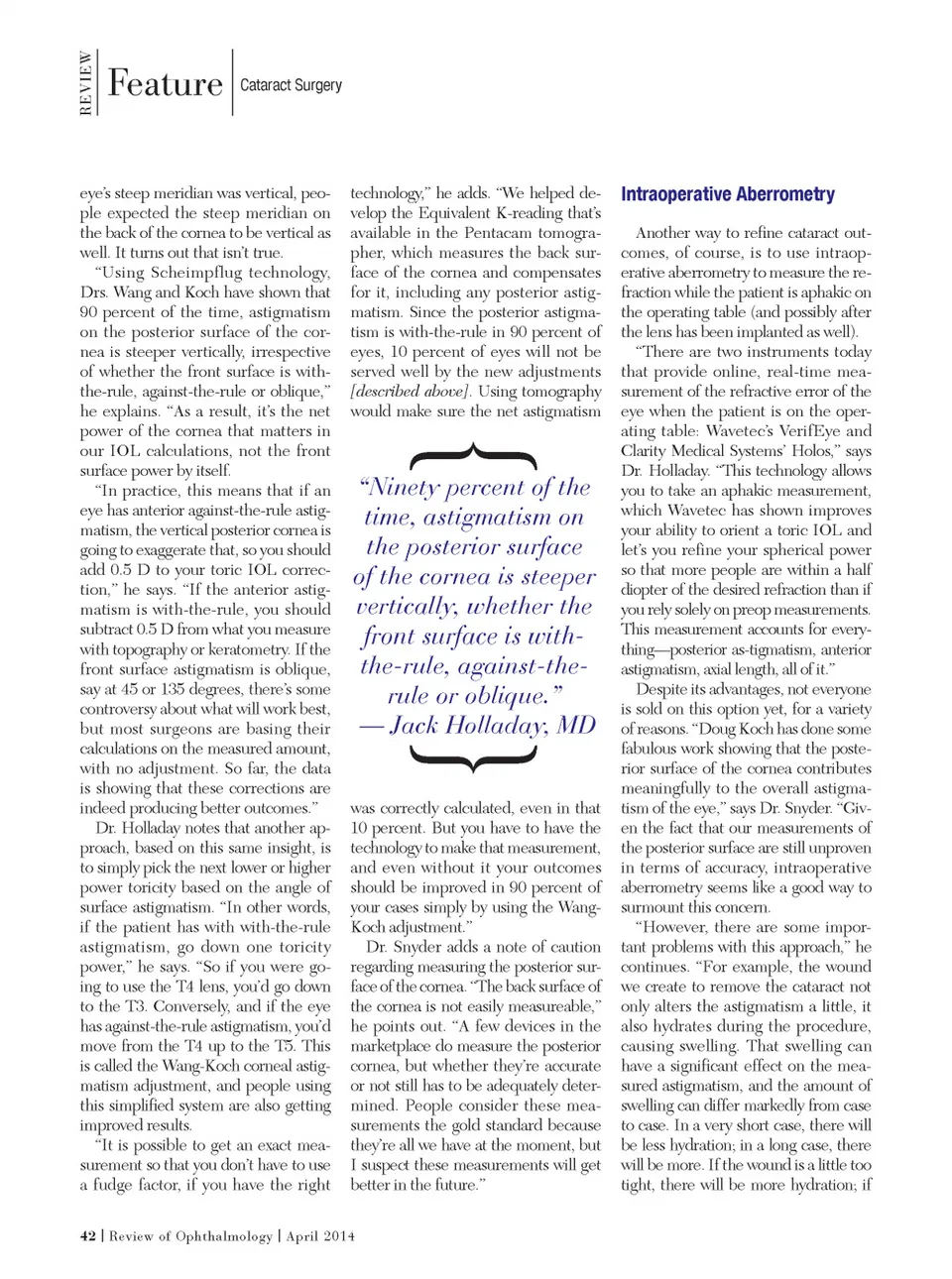 REVIEW Feature Cataract Surgery

eye's steep meridian was vertical, people expected the steep meridian on the back of the cornea to be vertical as well. It turns out that isn't true.

"Using Scheimpflug technology, Drs. Wang and Koch have shown that 90 percent of the time, astigmatism on the posterior surface of the cornea is steeper vertically, irrespective of whether the front surface is with-the-rule, against-the-rule or oblique," he explains. "As a result, it's the net power of the cornea that matters in our IOL calculations, not the front surface power by itself.

"In practice, this means that if an eye has anterior against-the-rule astigmatism, the vertical posterior cornea is going to exaggerate that, so you should add 0.5 D to your toric IOL correction," he says. "If the anterior astigmatism is with-the-rule, you should subtract 0.5 D from what you measure with topography or keratometry. If the front surface astigmatism is oblique, say at 45 or 135 degrees, there's some controversy about what will work best, but most surgeons are basing their calculations on the measured amount, with no adjustment. So far, the data is showing that these corrections are indeed producing better outcomes."

Dr. Holladay notes that another approach, based on this same insight, is to simply pick the next lower or higher power toricity based on the angle of surface astigmatism. "In other words, if the patient has with with-the-rule astigmatism, go down one toricity power," he says. "So if you were going to use the T4 lens, you'd go down to the T3. Conversely, and if the eye has against-the-rule astigmatism, you'd move from the T4 up to the T5. This is called the Wang-Koch corneal astigmatism adjustment, and people using this simplified system are also getting improved results.

"It is possible to get an exact measurement so that you don't have to use a fudge factor, if you have the right technology," he adds. "We helped develop the Equivalent K-reading that's available in the Pentacam tomographer, which measures the back surface of the cornea and compensates for it, including any posterior astigmatism. Since the posterior astigmatism is with-the-rule in 90 percent of eyes, 10 percent of eyes will not be served well by the new adjustments [described above]. Using tomography would make sure the net astigmatism

"Ninety percent of the time, astigmatism on the posterior surface of the cornea is steeper vertically, whether the front surface is with-the-rule, against-the-rule or oblique."
— Jack Holladay, MD

was correctly calculated, even in that 10 percent. But you have to have the technology to make that measurement, and even without it your outcomes should be improved in 90 percent of your cases simply by using the Wang-Koch adjustment."

Dr. Snyder adds a note of caution regarding measuring the posterior surface of the cornea. "The back surface of the cornea is not easily measureable," he points out. "A few devices in the marketplace do measure the posterior cornea, but whether they're accurate or not still has to be adequately determined. People consider these measurements the gold standard because they're all we have at the moment, but I suspect these measurements will get better in the future."

Intraoperative Aberrometry

Another way to refine cataract outcomes, of course, is to use intraoperative aberrometry to measure the refraction while the patient is aphakic on the operating table (and possibly after the lens has been implanted as well).

"There are two instruments today that provide online, real-time measurement of the refractive error of the eye when the patient is on the operating table: Wavetec's VerifEye and Clarity Medical Systems' Holos," says Dr. Holladay. "This technology allows you to take an aphakic measurement, which Wavetec has shown improves your ability to orient a toric IOL and let's you refine your spherical power so that more people are within a half diopter of the desired refraction than if you rely solely on preop measurements. This measurement accounts for everything—posterior as-tigmatism, anterior astigmatism, axial length, all of it."

Despite its advantages, not everyone is sold on this option yet, for a variety of reasons. "Doug Koch has done some fabulous work showing that the posterior surface of the cornea contributes meaningfully to the overall astigmatism of the eye," says Dr. Snyder. "Given the fact that our measurements of the posterior surface are still unproven in terms of accuracy, intraoperative aberrometry seems like a good way to surmount this concern.

"However, there are some important problems with this approach," he continues. "For example, the wound we create to remove the cataract not only alters the astigmatism a little, it also hydrates during the procedure, causing swelling. That swelling can have a significant effect on the measured astigmatism, and the amount of swelling can differ markedly from case to case. In a very short case, there will be less hydration; in a long case, there will be more. If the wound is a little too tight, there will be more hydration; if

42 | Review of Ophthalmology | April 2014